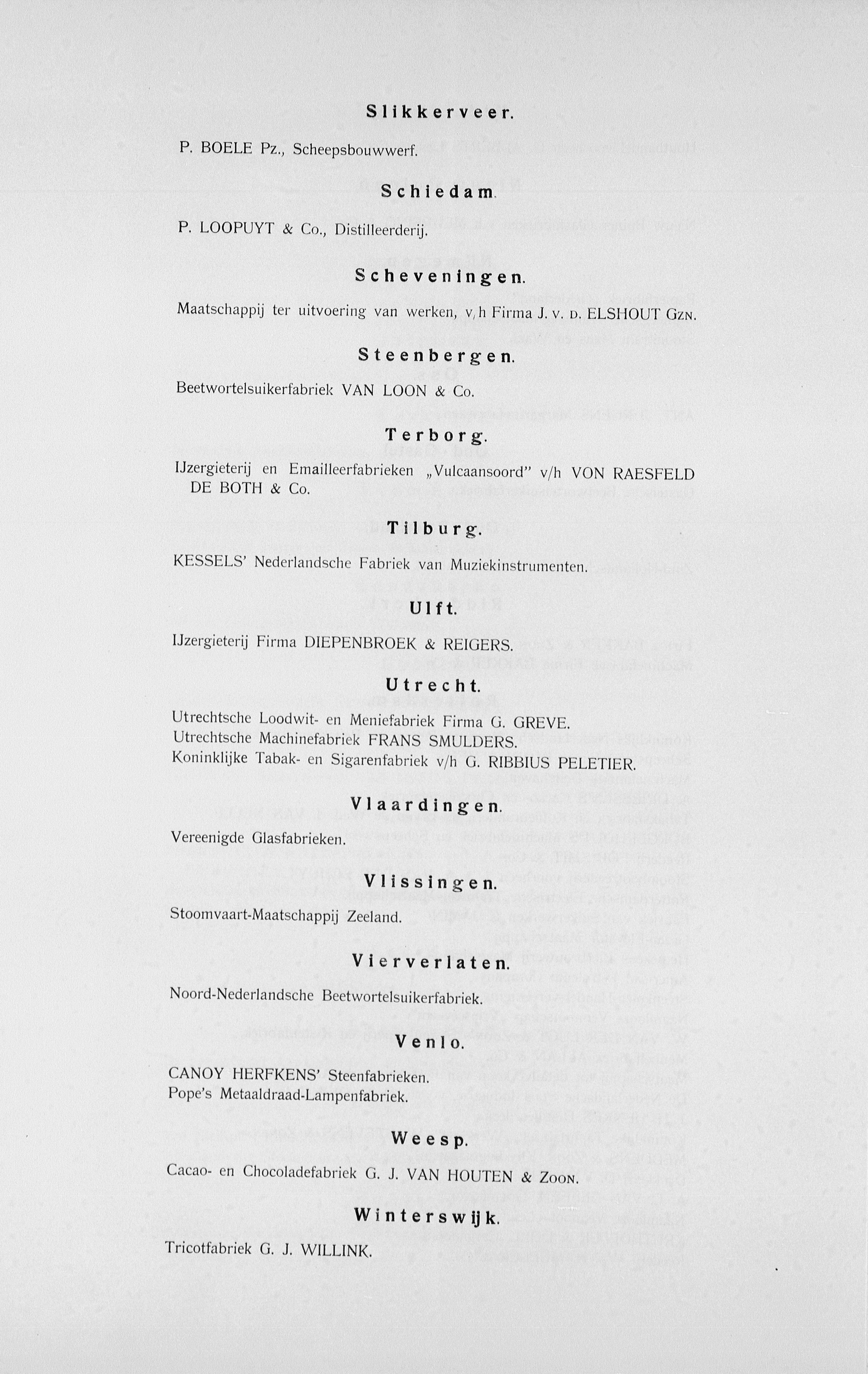 Slikkerveer.

P. BOELE Pz., Scheepsbouwwerf.

Schiedam.

P. LOOPUYT & Co., Distilleerderij.

Scheveningen.

Maatschappij ter uitvoering van werken, v/h Firma J. v. d. ELSHOUT Gzn.

Steenbergen.

Beetwortelsuikerfabriek VAN LOON & Co.

Terborg.

IJzergieterij en Emailleerfabrieken „Vulcaansoord" v/h VON RAESFELD DE BOTH & Co.

Tilburg.

KESSELS' Nederlandsche Fabriek van Muziekinstrumenten.

Ulft.

IJzergieterij Firma DIEPENBROEK & REIGERS.

Utrecht.

Utrechtsche Loodwit- en Meniefabriek Firma G. GREVE.
Utrechtsche Machinefabriek FRANS SMULDERS.
Koninklijke Tabak- en Sigarenfabriek v/h G. RIBBIUS PELETIER.

Vlaardingen.

Vereenigde Glasfabrieken.

Vlissingen.

Stoomvaart-Maatschappij Zeeland.

Vierverlaten.

Noord-Nederlandsche Beetwortelsuikerfabriek.

Venlo.

CANOY HERFKENS' Steenfabrieken.
Pope's Metaaldraad-Lampenfabriek.

Weesp.

Cacao- en Chocoladefabriek G. J. VAN HOUTEN & Zoon.

Winterswijk.

Tricotfabriek G. J. WILLINK.